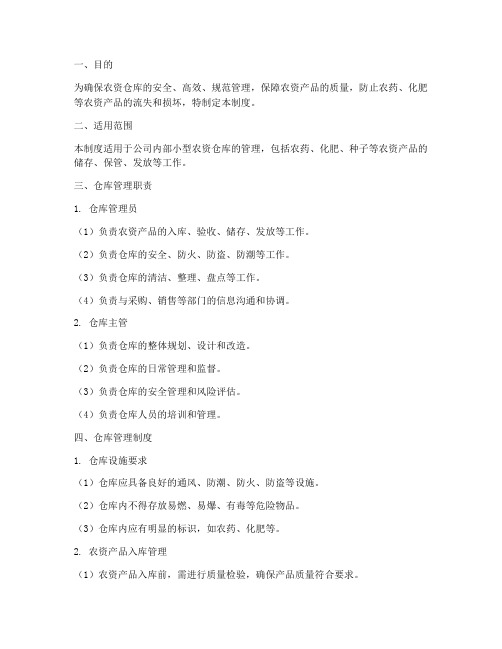 一、目的

为确保农资仓库的安全、高效、规范管理，保障农资产品的质量，防止农药、化肥等农资产品的流失和损坏，特制定本制度。

二、适用范围

本制度适用于公司内部小型农资仓库的管理，包括农药、化肥、种子等农资产品的储存、保管、发放等工作。

三、仓库管理职责

1. 仓库管理员

（1）负责农资产品的入库、验收、储存、发放等工作。

（2）负责仓库的安全、防火、防盗、防潮等工作。

（3）负责仓库的清洁、整理、盘点等工作。

（4）负责与采购、销售等部门的信息沟通和协调。

2. 仓库主管

（1）负责仓库的整体规划、设计和改造。

（2）负责仓库的日常管理和监督。

（3）负责仓库的安全管理和风险评估。

（4）负责仓库人员的培训和管理。

四、仓库管理制度

1. 仓库设施要求

（1）仓库应具备良好的通风、防潮、防火、防盗等设施。

（2）仓库内不得存放易燃、易爆、有毒等危险物品。

（3）仓库内应有明显的标识，如农药、化肥等。

2. 农资产品入库管理

（1）农资产品入库前，需进行质量检验，确保产品质量符合要求。